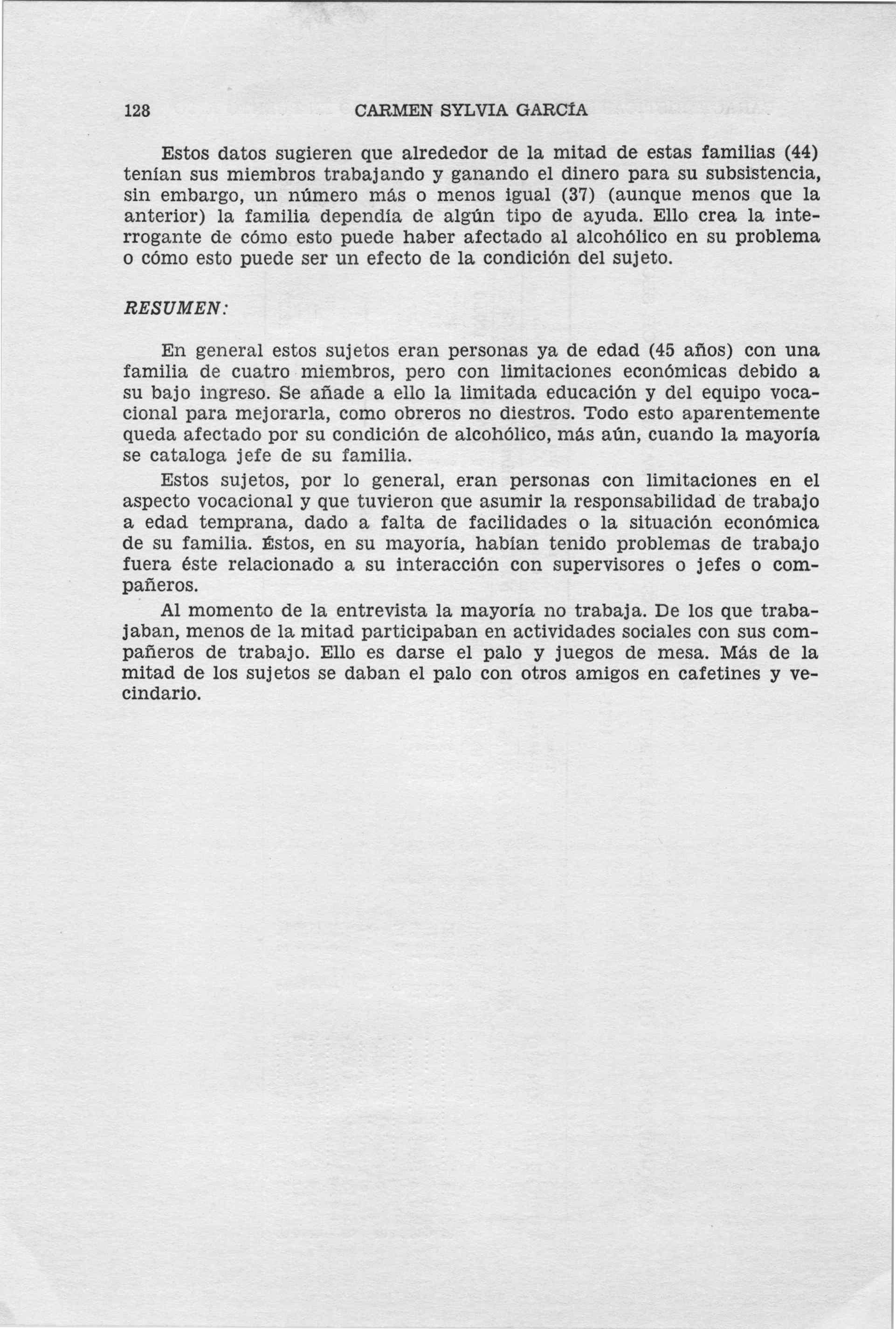 128 CARMEN SYLVIA GARCÍA

Estos datos sugieren que alrededor de la mitad de estas familias (44) tenían sus miembros trabajando y ganando el dinero para su subsistencia, sin embargo, un número más o menos igual (37) (aunque menos que la anterior) la familia dependía de algún tipo de ayuda. Ello crea la interrogante de cómo esto puede haber afectado al alcohólico en su problema o cómo esto puede ser un efecto de la condición del sujeto.

RESUMEN:

En general estos sujetos eran personas ya de edad (45 años) con una familia de cuatro miembros, pero con limitaciones económicas debido a su bajo ingreso. Se añade a ello la limitada educación y del equipo vocacional para mejorarla, como obreros no diestros. Todo esto aparentemente queda afectado por su condición de alcohólico, más aún, cuando la mayoría se cataloga jefe de su familia.

Estos sujetos, por lo general, eran personas con limitaciones en el aspecto vocacional y que tuvieron que asumir la responsabilidad de trabajo a edad temprana, dado a falta de facilidades o la situación económica de su familia. Éstos, en su mayoría, habían tenido problemas de trabajo fuera éste relacionado a su interacción con supervisores o jefes o compañeros.

Al momento de la entrevista la mayoría no trabaja. De los que trabajaban, menos de la mitad participaban en actividades sociales con sus compañeros de trabajo. Ello es darse el palo y juegos de mesa. Más de la mitad de los sujetos se daban el palo con otros amigos en cafetines y vecindario.